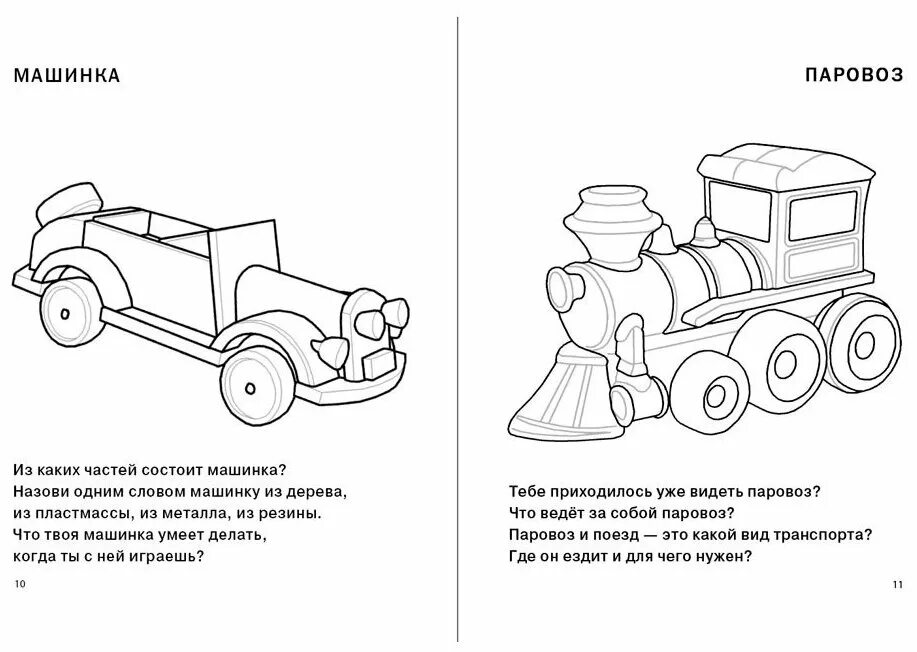 МАШИНКА

Из каких частей состоит машинка?
Назови одним словом машинку из дерева,
из пластмассы, из металла, из резины.
Что твоя машинка умеет делать,
когда ты с ней играешь?

10

ПАРОВОЗ

Тебе приходилось уже видеть паровоз?
Что ведёт за собой паровоз?
Паровоз и поезд — это какой вид транспорта?
Где он ездит и для чего нужен?

11